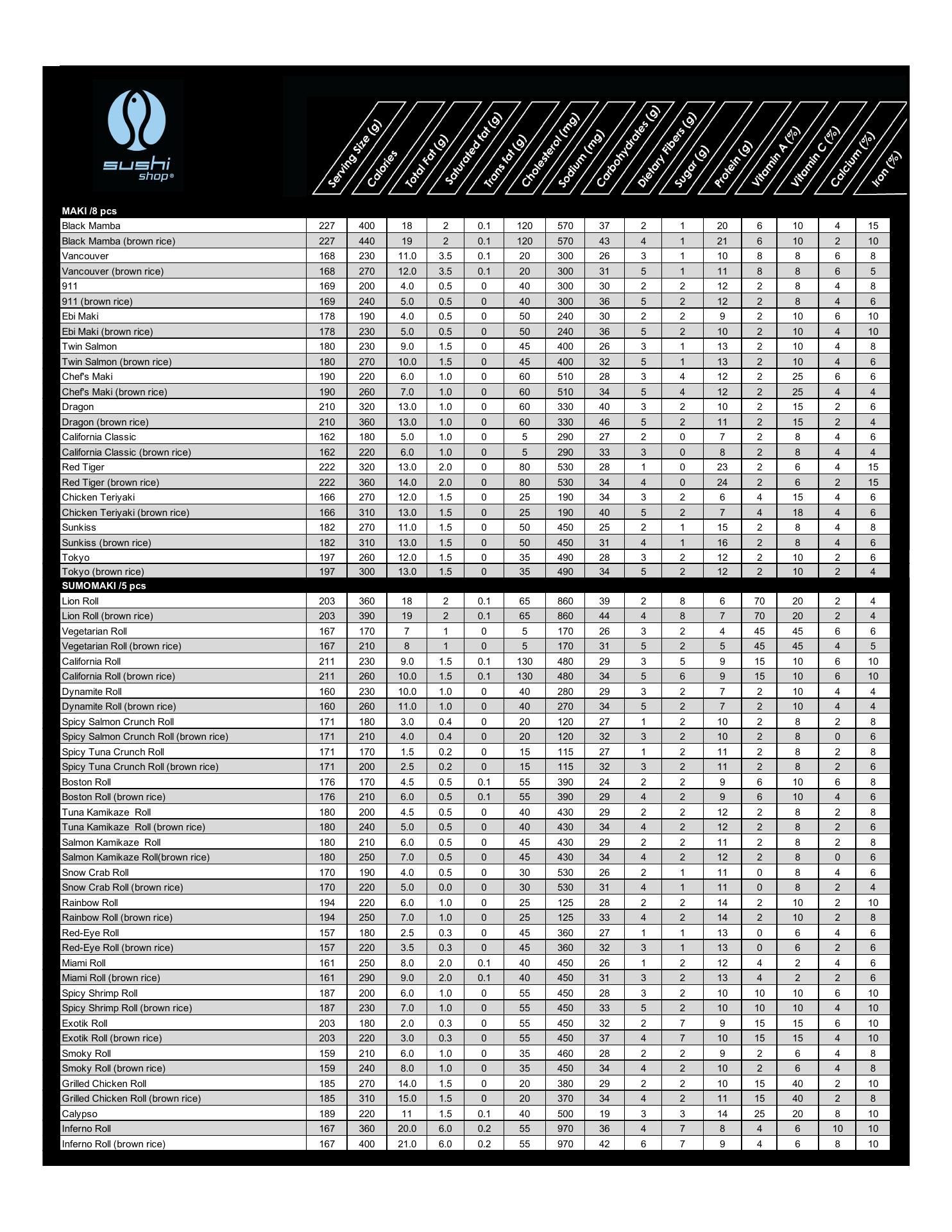 sushi shop®

| | Serving Size (g) | Calories | Total Fat (g) | Saturated fat (g) | Trans fat (g) | Cholesterol (mg) | Sodium (mg) | Carbohydrates (g) | Dietary Fibers (g) | Sugar (g) | Protein (g) | Vitamin A (%) | Vitamin C (%) | Calcium (%) | Iron (%) |
|---|---|---|---|---|---|---|---|---|---|---|---|---|---|---|---|
| MAKI /8 pcs | | | | | | | | | | | | | | | |
| Black Mamba | 227 | 400 | 18 | 2 | 0.1 | 120 | 570 | 37 | 2 | 1 | 20 | 6 | 10 | 4 | 15 |
| Black Mamba (brown rice) | 227 | 440 | 19 | 2 | 0.1 | 120 | 570 | 43 | 4 | 1 | 21 | 6 | 10 | 2 | 10 |
| Vancouver | 168 | 230 | 11.0 | 3.5 | 0.1 | 20 | 300 | 26 | 3 | 1 | 10 | 8 | 8 | 6 | 8 |
| Vancouver (brown rice) | 168 | 270 | 12.0 | 3.5 | 0.1 | 20 | 300 | 31 | 5 | 1 | 11 | 8 | 8 | 6 | 5 |
| 911 | 169 | 200 | 4.0 | 0.5 | 0 | 40 | 300 | 30 | 2 | 2 | 12 | 2 | 8 | 4 | 8 |
| 911 (brown rice) | 169 | 240 | 5.0 | 0.5 | 0 | 40 | 300 | 36 | 5 | 2 | 12 | 2 | 8 | 4 | 6 |
| Ebi Maki | 178 | 190 | 4.0 | 0.5 | 0 | 50 | 240 | 30 | 2 | 2 | 9 | 2 | 10 | 6 | 10 |
| Ebi Maki (brown rice) | 178 | 230 | 5.0 | 0.5 | 0 | 50 | 240 | 36 | 5 | 2 | 10 | 2 | 10 | 4 | 10 |
| Twin Salmon | 180 | 230 | 9.0 | 1.5 | 0 | 45 | 400 | 26 | 3 | 1 | 13 | 2 | 10 | 4 | 8 |
| Twin Salmon (brown rice) | 180 | 270 | 10.0 | 1.5 | 0 | 45 | 400 | 32 | 5 | 1 | 13 | 2 | 10 | 4 | 6 |
| Chef's Maki | 190 | 220 | 6.0 | 1.0 | 0 | 60 | 510 | 28 | 3 | 4 | 12 | 2 | 25 | 6 | 6 |
| Chef's Maki (brown rice) | 190 | 260 | 7.0 | 1.0 | 0 | 60 | 510 | 34 | 5 | 4 | 12 | 2 | 25 | 4 | 4 |
| Dragon | 210 | 320 | 13.0 | 1.0 | 0 | 60 | 330 | 40 | 3 | 2 | 10 | 2 | 15 | 2 | 6 |
| Dragon (brown rice) | 210 | 360 | 13.0 | 1.0 | 0 | 60 | 330 | 46 | 5 | 2 | 11 | 2 | 15 | 2 | 4 |
| California Classic | 162 | 180 | 5.0 | 1.0 | 0 | 5 | 290 | 27 | 2 | 0 | 7 | 2 | 8 | 4 | 6 |
| California Classic (brown rice) | 162 | 220 | 6.0 | 1.0 | 0 | 5 | 290 | 33 | 3 | 0 | 8 | 2 | 8 | 4 | 4 |
| Red Tiger | 222 | 320 | 13.0 | 2.0 | 0 | 80 | 530 | 28 | 1 | 0 | 23 | 2 | 6 | 4 | 15 |
| Red Tiger (brown rice) | 222 | 360 | 14.0 | 2.0 | 0 | 80 | 530 | 34 | 4 | 0 | 24 | 2 | 6 | 2 | 15 |
| Chicken Teriyaki | 166 | 270 | 12.0 | 1.5 | 0 | 25 | 190 | 34 | 3 | 2 | 6 | 4 | 15 | 4 | 6 |
| Chicken Teriyaki (brown rice) | 166 | 310 | 13.0 | 1.5 | 0 | 25 | 190 | 40 | 5 | 2 | 7 | 4 | 18 | 4 | 6 |
| Sunkiss | 182 | 270 | 11.0 | 1.5 | 0 | 50 | 450 | 25 | 2 | 1 | 15 | 2 | 8 | 4 | 8 |
| Sunkiss (brown rice) | 182 | 310 | 13.0 | 1.5 | 0 | 50 | 450 | 31 | 4 | 1 | 16 | 2 | 8 | 4 | 6 |
| Tokyo | 197 | 260 | 12.0 | 1.5 | 0 | 35 | 490 | 28 | 3 | 2 | 12 | 2 | 10 | 2 | 6 |
| Tokyo (brown rice) | 197 | 300 | 13.0 | 1.5 | 0 | 35 | 490 | 34 | 5 | 2 | 12 | 2 | 10 | 2 | 4 |
| SUMOMAKI /5 pcs | | | | | | | | | | | | | | | |
| Lion Roll | 203 | 360 | 18 | 2 | 0.1 | 65 | 860 | 39 | 2 | 8 | 6 | 70 | 20 | 2 | 4 |
| Lion Roll (brown rice) | 203 | 390 | 19 | 2 | 0.1 | 65 | 860 | 44 | 4 | 8 | 7 | 70 | 20 | 2 | 4 |
| Vegetarian Roll | 167 | 170 | 7 | 1 | 0 | 5 | 170 | 26 | 3 | 2 | 4 | 45 | 45 | 6 | 6 |
| Vegetarian Roll (brown rice) | 167 | 210 | 8 | 1 | 0 | 5 | 170 | 31 | 5 | 2 | 5 | 45 | 45 | 4 | 5 |
| California Roll | 211 | 230 | 9.0 | 1.5 | 0.1 | 130 | 480 | 29 | 3 | 5 | 9 | 15 | 10 | 6 | 10 |
| California Roll (brown rice) | 211 | 260 | 10.0 | 1.5 | 0.1 | 130 | 480 | 34 | 5 | 6 | 9 | 15 | 10 | 6 | 10 |
| Dynamite Roll | 160 | 230 | 10.0 | 1.0 | 0 | 40 | 280 | 29 | 3 | 2 | 7 | 2 | 10 | 4 | 4 |
| Dynamite Roll (brown rice) | 160 | 260 | 11.0 | 1.0 | 0 | 40 | 270 | 34 | 5 | 2 | 7 | 2 | 10 | 4 | 4 |
| Spicy Salmon Crunch Roll | 171 | 180 | 3.0 | 0.4 | 0 | 20 | 120 | 27 | 1 | 2 | 10 | 2 | 8 | 2 | 8 |
| Spicy Salmon Crunch Roll (brown rice) | 171 | 210 | 4.0 | 0.4 | 0 | 20 | 120 | 32 | 3 | 2 | 10 | 2 | 8 | 0 | 6 |
| Spicy Tuna Crunch Roll | 171 | 170 | 1.5 | 0.2 | 0 | 15 | 115 | 27 | 1 | 2 | 11 | 2 | 8 | 2 | 8 |
| Spicy Tuna Crunch Roll (brown rice) | 171 | 200 | 2.5 | 0.2 | 0 | 15 | 115 | 32 | 3 | 2 | 11 | 2 | 8 | 2 | 6 |
| Boston Roll | 176 | 170 | 4.5 | 0.5 | 0.1 | 55 | 390 | 24 | 2 | 2 | 9 | 6 | 10 | 6 | 8 |
| Boston Roll (brown rice) | 176 | 210 | 6.0 | 0.5 | 0.1 | 55 | 390 | 29 | 4 | 2 | 9 | 6 | 10 | 4 | 6 |
| Tuna Kamikaze Roll | 180 | 200 | 4.5 | 0.5 | 0 | 40 | 430 | 29 | 2 | 2 | 12 | 2 | 8 | 2 | 8 |
| Tuna Kamikaze Roll (brown rice) | 180 | 240 | 5.0 | 0.5 | 0 | 40 | 430 | 34 | 4 | 2 | 12 | 2 | 8 | 2 | 6 |
| Salmon Kamikaze Roll | 180 | 210 | 6.0 | 0.5 | 0 | 45 | 430 | 29 | 2 | 2 | 11 | 2 | 8 | 2 | 8 |
| Salmon Kamikaze Roll(brown rice) | 180 | 250 | 7.0 | 0.5 | 0 | 45 | 430 | 34 | 4 | 2 | 12 | 2 | 8 | 0 | 6 |
| Snow Crab Roll | 170 | 190 | 4.0 | 0.5 | 0 | 30 | 530 | 26 | 2 | 1 | 11 | 0 | 8 | 4 | 6 |
| Snow Crab Roll (brown rice) | 170 | 220 | 5.0 | 0.0 | 0 | 30 | 530 | 31 | 4 | 1 | 11 | 0 | 8 | 2 | 4 |
| Rainbow Roll | 194 | 220 | 6.0 | 1.0 | 0 | 25 | 125 | 28 | 2 | 2 | 14 | 2 | 10 | 2 | 10 |
| Rainbow Roll (brown rice) | 194 | 250 | 7.0 | 1.0 | 0 | 25 | 125 | 33 | 4 | 2 | 14 | 2 | 10 | 2 | 8 |
| Red-Eye Roll | 157 | 180 | 2.5 | 0.3 | 0 | 45 | 360 | 27 | 1 | 1 | 13 | 0 | 6 | 4 | 6 |
| Red-Eye Roll (brown rice) | 157 | 220 | 3.5 | 0.3 | 0 | 45 | 360 | 32 | 3 | 1 | 13 | 0 | 6 | 2 | 6 |
| Miami Roll | 161 | 250 | 8.0 | 2.0 | 0.1 | 40 | 450 | 26 | 1 | 2 | 12 | 4 | 2 | 4 | 6 |
| Miami Roll (brown rice) | 161 | 290 | 9.0 | 2.0 | 0.1 | 40 | 450 | 31 | 3 | 2 | 13 | 4 | 2 | 2 | 6 |
| Spicy Shrimp Roll | 187 | 200 | 6.0 | 1.0 | 0 | 55 | 450 | 28 | 3 | 2 | 10 | 10 | 10 | 6 | 10 |
| Spicy Shrimp Roll (brown rice) | 187 | 230 | 7.0 | 1.0 | 0 | 55 | 450 | 33 | 5 | 2 | 10 | 10 | 10 | 4 | 10 |
| Exotik Roll | 203 | 180 | 2.0 | 0.3 | 0 | 55 | 450 | 32 | 2 | 7 | 9 | 15 | 15 | 6 | 10 |
| Exotik Roll (brown rice) | 203 | 220 | 3.0 | 0.3 | 0 | 55 | 450 | 37 | 4 | 7 | 10 | 15 | 15 | 4 | 10 |
| Smoky Roll | 159 | 210 | 6.0 | 1.0 | 0 | 35 | 460 | 28 | 2 | 2 | 9 | 2 | 6 | 4 | 8 |
| Smoky Roll (brown rice) | 159 | 240 | 8.0 | 1.0 | 0 | 35 | 450 | 34 | 4 | 2 | 10 | 2 | 6 | 4 | 8 |
| Grilled Chicken Roll | 185 | 270 | 14.0 | 1.5 | 0 | 20 | 380 | 29 | 2 | 2 | 10 | 15 | 40 | 2 | 10 |
| Grilled Chicken Roll (brown rice) | 185 | 310 | 15.0 | 1.5 | 0 | 20 | 370 | 34 | 4 | 2 | 11 | 15 | 40 | 2 | 8 |
| Calypso | 189 | 220 | 11 | 1.5 | 0.1 | 40 | 500 | 19 | 3 | 3 | 14 | 25 | 20 | 8 | 10 |
| Inferno Roll | 167 | 360 | 20.0 | 6.0 | 0.2 | 55 | 970 | 36 | 4 | 7 | 8 | 4 | 6 | 10 | 10 |
| Inferno Roll (brown rice) | 167 | 400 | 21.0 | 6.0 | 0.2 | 55 | 970 | 42 | 6 | 7 | 9 | 4 | 6 | 8 | 10 |